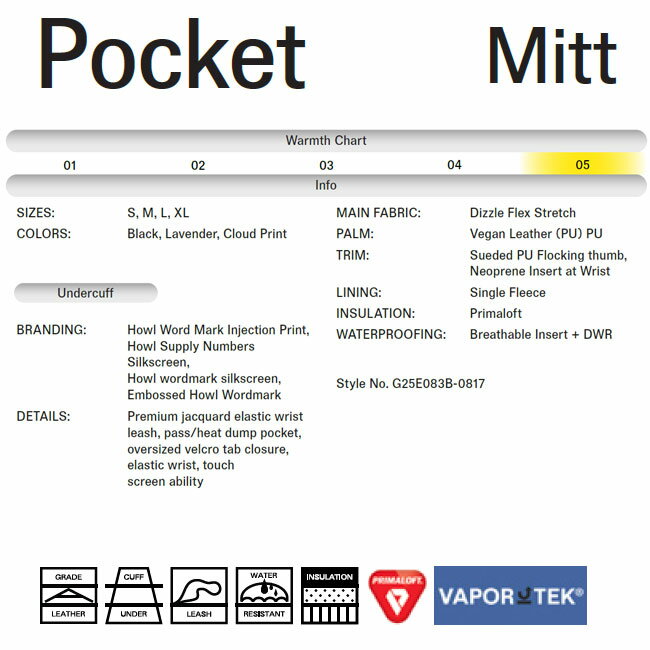 Pocket Mitt

Warmth Chart

01 02 03 04 05

Info

SIZES: S, M, L, XL
COLORS: Black, Lavender, Cloud Print

Undercuff

BRANDING: Howl Word Mark Injection Print, Howl Supply Numbers Silkscreen, Howl wordmark silkscreen, Embossed Howl Wordmark

DETAILS: Premium jacquard elastic wrist leash, pass/heat dump pocket, oversized velcro tab closure, elastic wrist, touch screen ability

MAIN FABRIC: Dizzle Flex Stretch
PALM: Vegan Leather (PU) PU
TRIM: Sueded PU Flocking thumb, Neoprene Insert at Wrist
LINING: Single Fleece
INSULATION: Primaloft
WATERPROOFING: Breathable Insert + DWR

Style No. G25E083B-0817

GRADE LEATHER
CUFF UNDER
LEASH
WATER RESISTANT
INSULATION
PRIMALOFT.
VAPOR TEK®